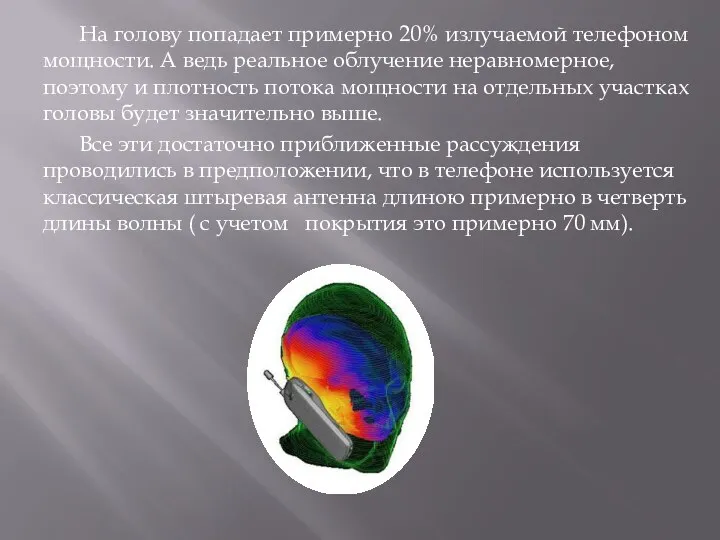 На голову попадает примерно 20% излучаемой телефоном мощности. А ведь реальное облучение неравномерное, поэтому и плотность потока мощности на отдельных участках головы будет значительно выше.

Все эти достаточно приближенные рассуждения проводились в предположении, что в телефоне используется классическая штыревая антенна длиною примерно в четверть длины волны ( с учетом  покрытия это примерно 70 мм).